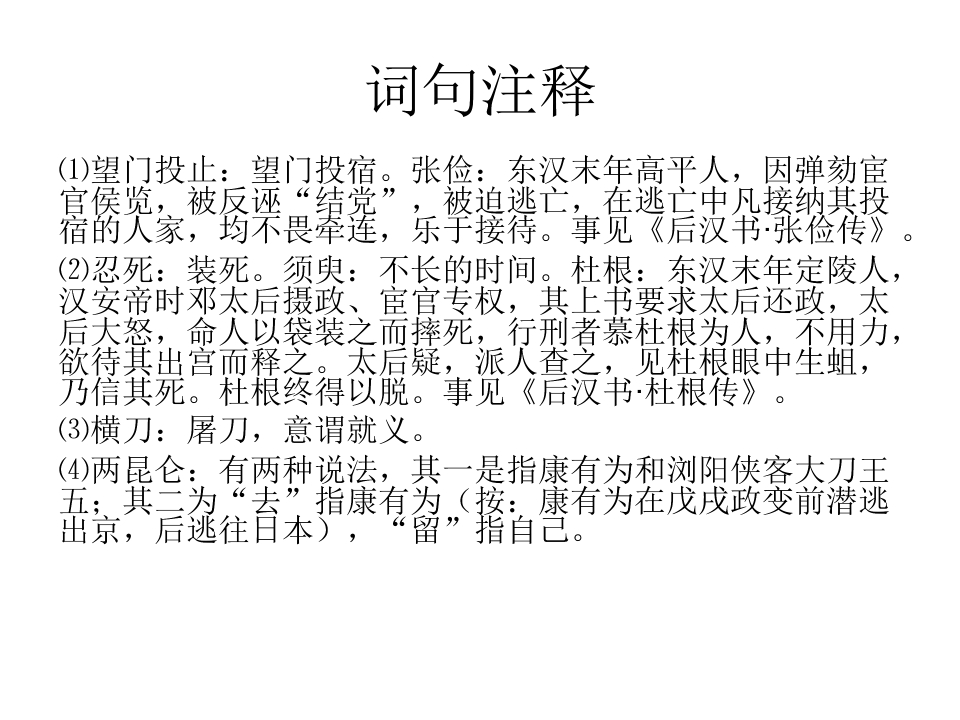 词句注释

⑴望门投止：望门投宿。张俭：东汉末年高平人，因弹劾宦官侯览，被反诬“结党”，被迫逃亡，在逃亡中凡接纳其投宿的人家，均不畏牵连，乐于接待。事见《后汉书·张俭传》。

⑵忍死：装死。须臾：不长的时间。杜根：东汉末年定陵人，汉安帝时邓太后摄政、宦官专权，其上书要求太后还政，太后大怒，命人以袋装之而摔死，行刑者慕杜根为人，不用力，欲待其出宫而释之。太后疑，派人查之，见杜根眼中生蛆，乃信其死。杜根终得以脱。事见《后汉书·杜根传》。

⑶横刀：屠刀，意谓就义。

⑷两昆仑：有两种说法，其一是指康有为和浏阳侠客大刀王五；其二为“去”指康有为（按：康有为在戊戌政变前潜逃出京，后逃往日本），“留”指自己。